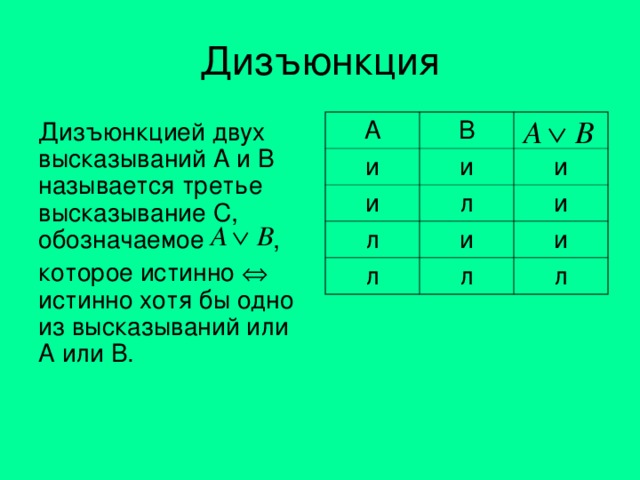 Дизъюнкция

Дизъюнкцией двух высказываний А и В называется третье высказывание С, обозначаемое $A \vee B$, которое истинно $\Leftrightarrow$ истинно хотя бы одно из высказываний или А или В.

| А | В | $A \vee B$ |
|---|---|---|
| и | и | и |
| и | л | и |
| л | и | и |
| л | л | л |